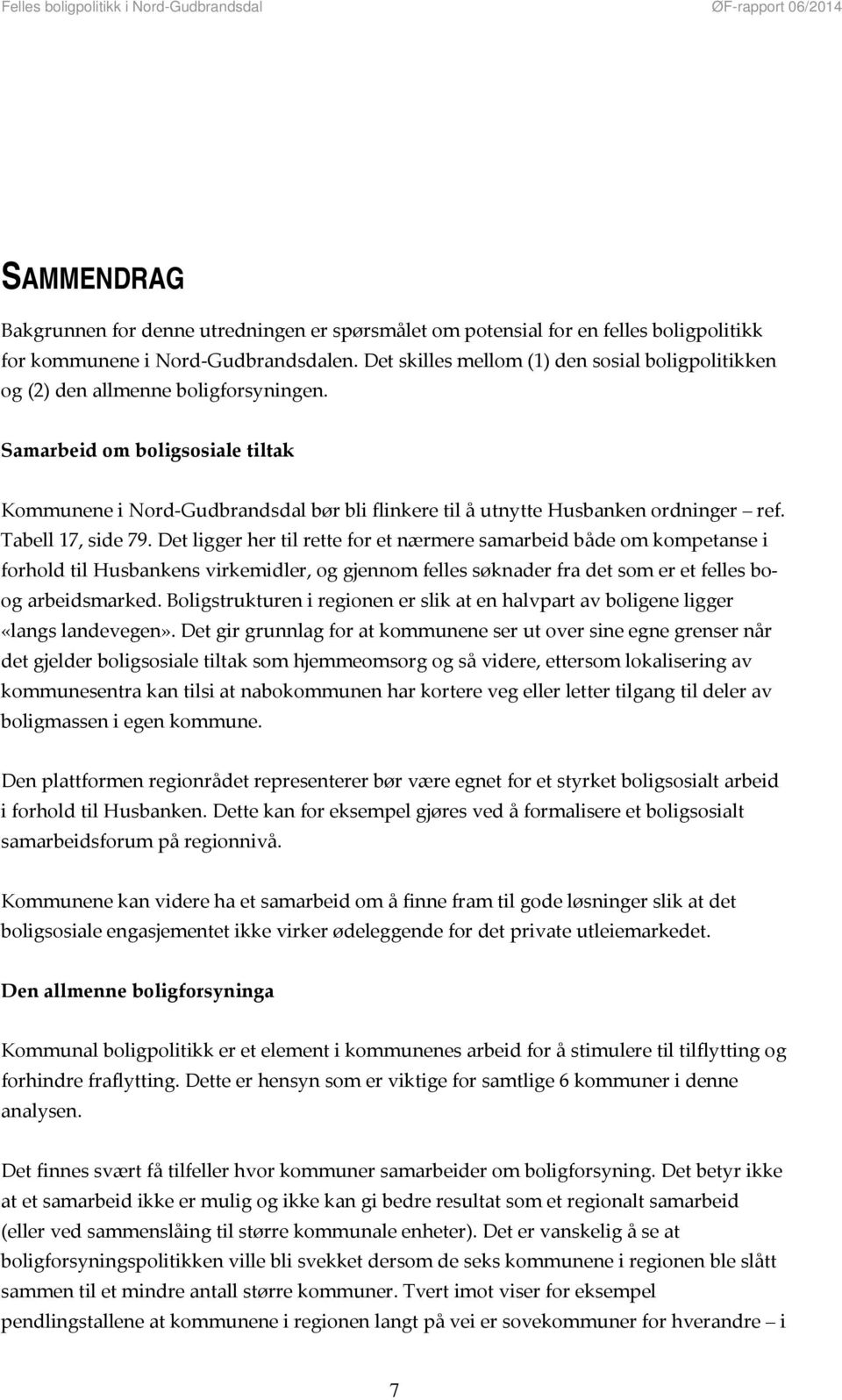 Felles boligpolitikk i Nord-Gudbrandsdal

ØF-rapport 06/2014

SAMMENDRAG

Bakgrunnen for denne utredningen er spørsmålet om potensial for en felles boligpolitikk for kommunene i Nord-Gudbrandsdalen. Det skilles mellom (1) den sosial boligpolitikken og (2) den allmenne boligforsyningen.

Samarbeid om boligsosiale tiltak

Kommunene i Nord-Gudbrandsdal bør bli flinkere til å utnytte Husbanken ordninger – ref. Tabell 17, side 79. Det ligger her til rette for et nærmere samarbeid både om kompetanse i forhold til Husbankens virkemidler, og gjennom felles søknader fra det som er et felles bo- og arbeidsmarked. Boligstrukturen i regionen er slik at en halvpart av boligene ligger «langs landevegen». Det gir grunnlag for at kommunene ser ut over sine egne grenser når det gjelder boligsosiale tiltak som hjemmeomsorg og så videre, ettersom lokalisering av kommunesentra kan tilsi at nabokommunen har kortere veg eller letter tilgang til deler av boligmassen i egen kommune.

Den plattformen regionrådet representerer bør være egnet for et styrket boligsosialt arbeid i forhold til Husbanken. Dette kan for eksempel gjøres ved å formalisere et boligsosialt samarbeidsforum på regionnivå.

Kommunene kan videre ha et samarbeid om å finne fram til gode løsninger slik at det boligsosiale engasjementet ikke virker ødeleggende for det private utleiemarkedet.

Den allmenne boligforsyninga

Kommunal boligpolitikk er et element i kommunenes arbeid for å stimulere til tilflytting og forhindre fraflytting. Dette er hensyn som er viktige for samtlige 6 kommuner i denne analysen.

Det finnes svært få tilfeller hvor kommuner samarbeider om boligforsyning. Det betyr ikke at et samarbeid ikke er mulig og ikke kan gi bedre resultat som et regionalt samarbeid (eller ved sammenslåing til større kommunale enheter). Det er vanskelig å se at boligforsyningspolitikken ville bli svekket dersom de seks kommunene i regionen ble slått sammen til et mindre antall større kommuner. Tvert imot viser for eksempel pendlingstallene at kommunene i regionen langt på vei er sovekommuner for hverandre – i

7